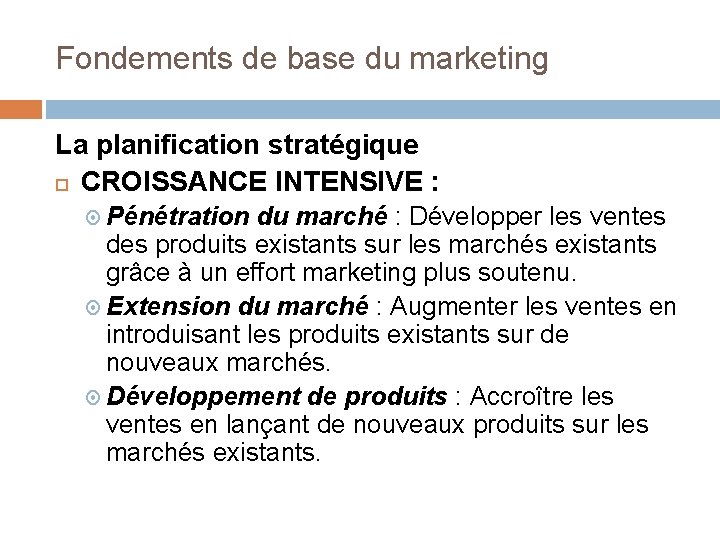 Fondements de base du marketing

La planification stratégique

CROISSANCE INTENSIVE :

Pénétration du marché : Développer les ventes des produits existants sur les marchés existants grâce à un effort marketing plus soutenu.

Extension du marché : Augmenter les ventes en introduisant les produits existants sur de nouveaux marchés.

Développement de produits : Accroître les ventes en lançant de nouveaux produits sur les marchés existants.